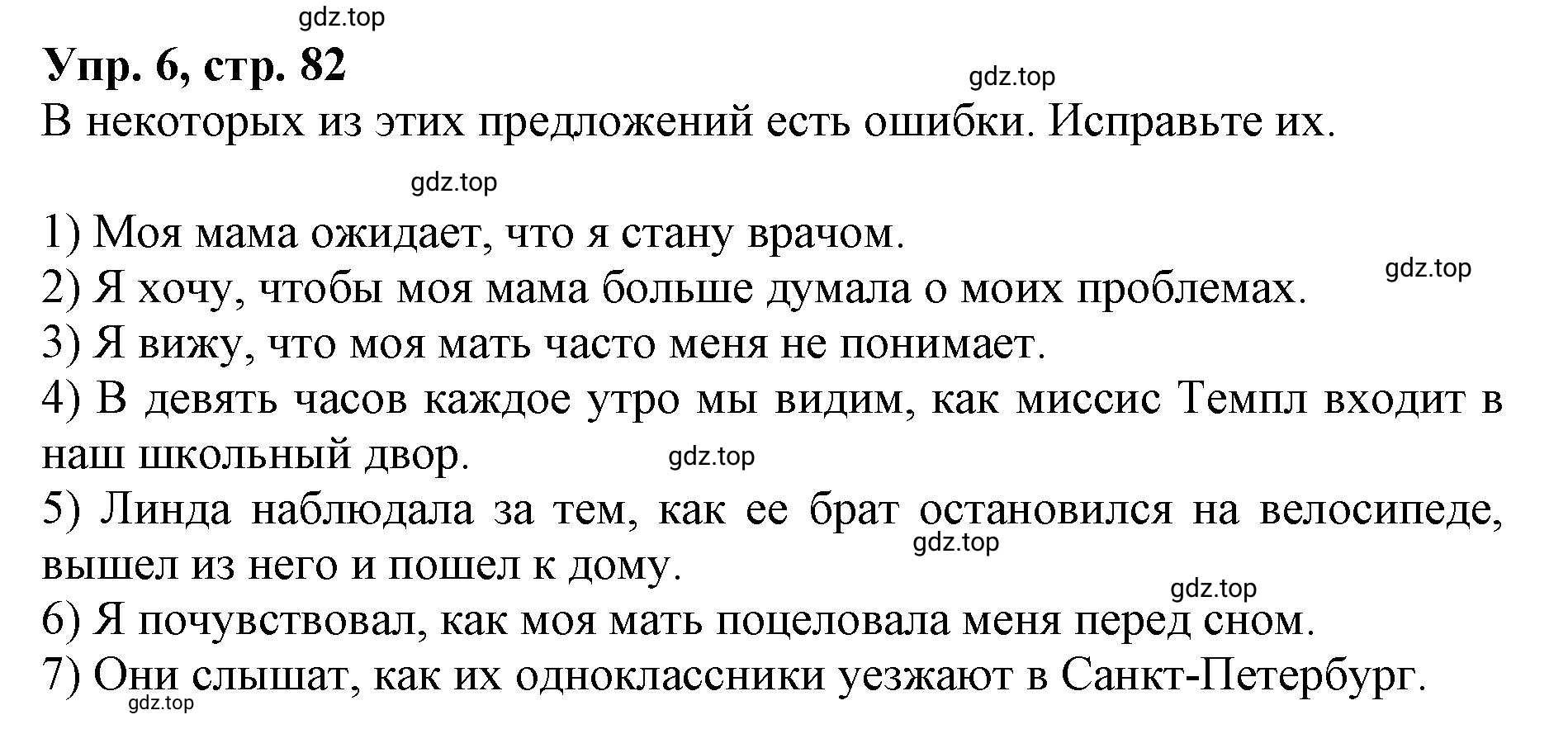 gdz.top

Упр. 6, стр. 82

gdz.top

В некоторых из этих предложений есть ошибки. Исправьте их.

gdz.top

1) Моя мама ожидает, что я стану врачом.
gdz.top
2) Я хочу, чтобы моя мама больше думала о моих проблемах.
3) Я вижу, что моя мать часто меня не понимает.
4) В девять часов каждое утро мы видим, как миссис Темпл входит в наш школьный двор.
gdz.top
5) Линда наблюдала за тем, как ее брат остановился на велосипеде, вышел из него и пошел к дому.
gdz.top
gdz.top
6) Я почувствовал, как моя мать поцеловала меня перед сном.
7) Они слышат, как их одноклассники уезжают в Санкт-Петербург.
gdz.top